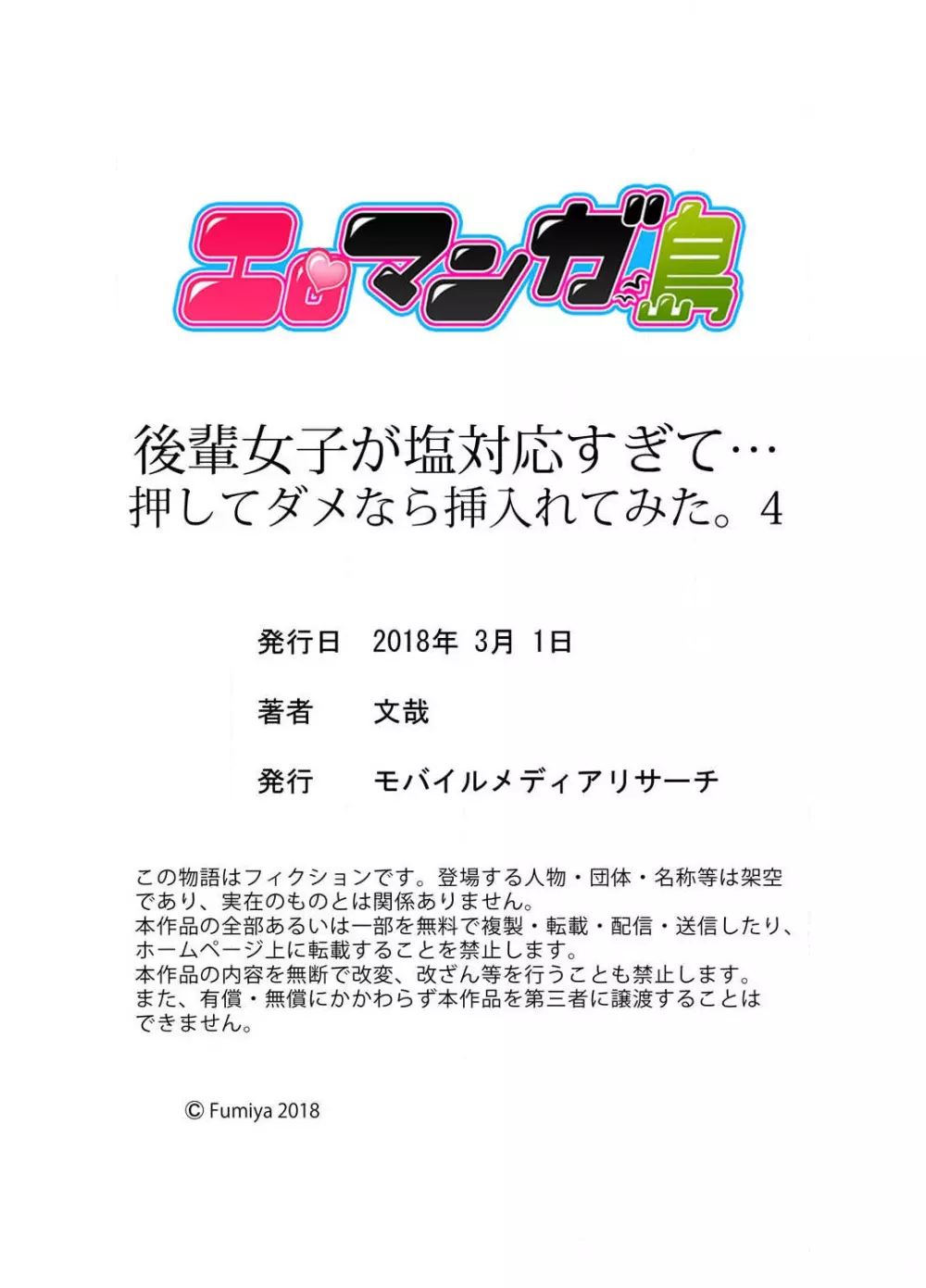 エロマンガ島

後輩女子が塩対応すぎて…
押してダメなら挿入れてみた。4

発行日　2018年 3月 1日

著者　文哉

発行　モバイルメディアリサーチ

この物語はフィクションです。登場する人物・団体・名称等は架空であり、実在のものとは関係ありません。
本作品の全部あるいは一部を無料で複製・転載・配信・送信したり、ホームページ上に転載することを禁止します。
本作品の内容を無断で改変、改ざん等を行うことも禁止します。
また、有償・無償にかかわらず本作品を第三者に譲渡することはできません。

© Fumiya 2018